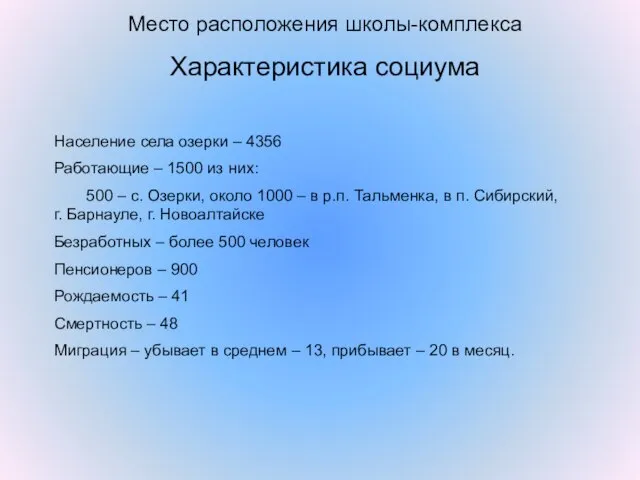 Место расположения школы-комплекса

Характеристика социума

Население села озерки – 4356

Работающие – 1500 из них:

500 – с. Озерки, около 1000 – в р.п. Тальменка, в п. Сибирский, г. Барнауле, г. Новоалтайске

Безработных – более 500 человек

Пенсионеров – 900

Рождаемость – 41

Смертность – 48

Миграция – убывает в среднем – 13, прибывает – 20 в месяц.